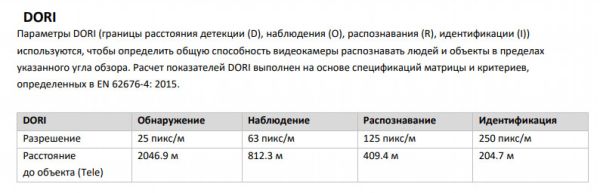 DORI

Параметры DORI (границы расстояния детекции (D), наблюдения (O), распознавания (R), идентификации (I)) используются, чтобы определить общую способность видеокамеры распознавать людей и объекты в пределах указанного угла обзора. Расчет показателей DORI выполнен на основе спецификаций матрицы и критериев, определенных в EN 62676-4: 2015.

| DORI | Обнаружение | Наблюдение | Распознавание | Идентификация |
|---|---|---|---|---|
| Разрешение | 25 пикс/м | 63 пикс/м | 125 пикс/м | 250 пикс/м |
| Расстояние до объекта (Tele) | 2046.9 м | 812.3 м | 409.4 м | 204.7 м |